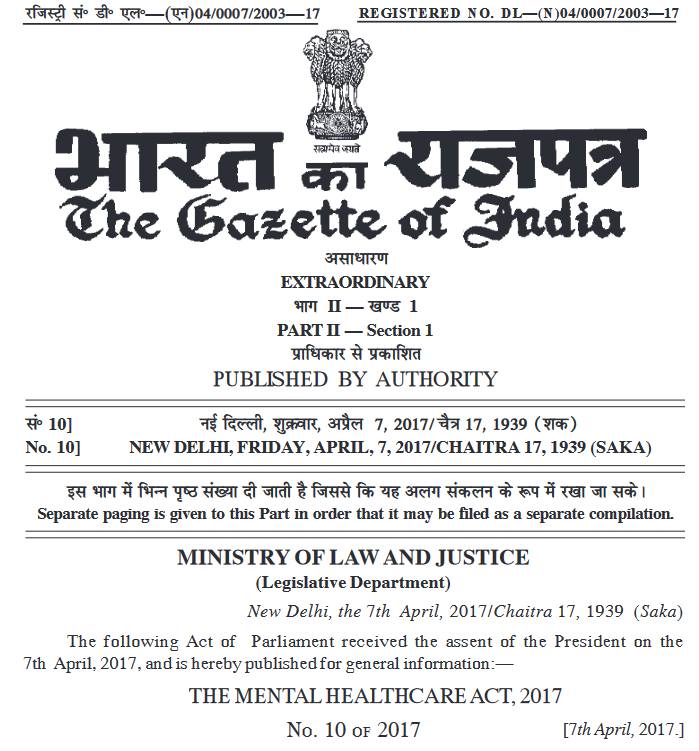 रजिस्ट्री सं॰ डी॰ एल॰—(एन)04/0007/2003—17

REGISTERED NO. DL—(N)04/0007/2003—17

सत्यमेव जयते

भारत का राजपत्र
The Gazette of India

असाधारण
EXTRAORDINARY
भाग II — खण्ड 1
PART II — Section 1
प्राधिकार से प्रकाशित
PUBLISHED BY AUTHORITY

सं॰ 10] नई दिल्ली, शुक्रवार, अप्रैल 7, 2017/ चैत्र 17, 1939 (शक)
No. 10] NEW DELHI, FRIDAY, APRIL, 7, 2017/CHAITRA 17, 1939 (SAKA)

इस भाग में भिन्न पृष्ठ संख्या दी जाती है जिससे कि यह अलग संकलन के रूप में रखा जा सके।
Separate paging is given to this Part in order that it may be filed as a separate compilation.

MINISTRY OF LAW AND JUSTICE
(Legislative Department)

New Delhi, the 7th April, 2017/Chaitra 17, 1939 (Saka)

The following Act of Parliament received the assent of the President on the 7th April, 2017, and is hereby published for general information:—

THE MENTAL HEALTHCARE ACT, 2017

No. 10 OF 2017 [7th April, 2017.]